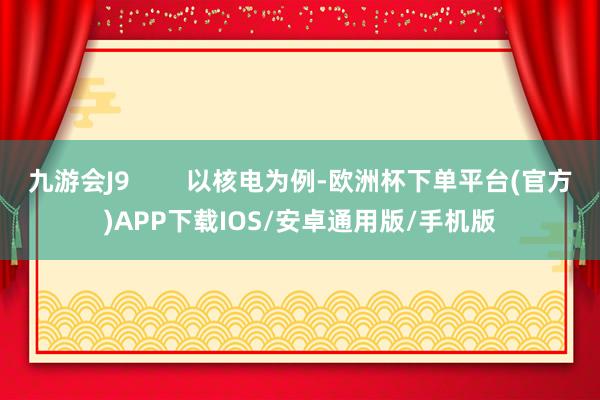 九游会J9　　以核电为例-欧洲杯下单平台(官方)APP下载IOS/安卓通用版/手机版